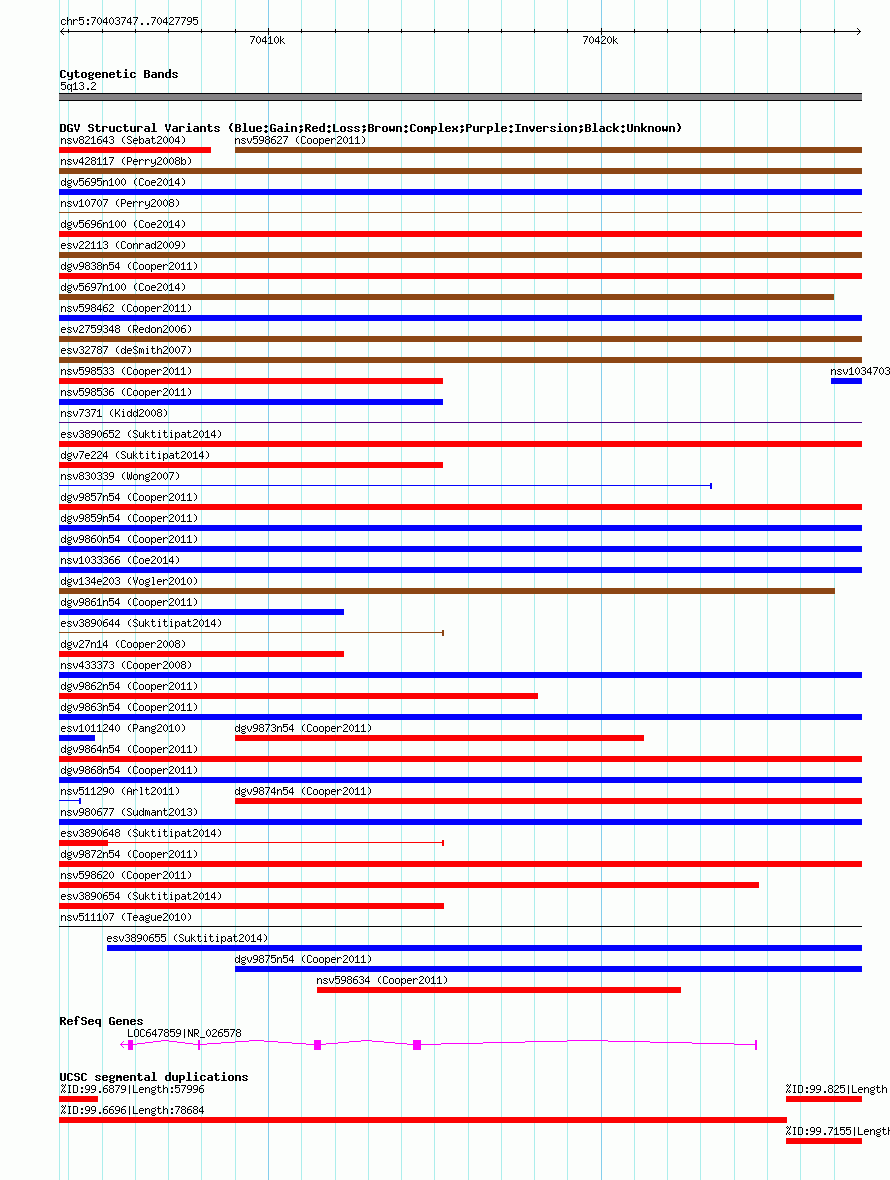 chr5:70403747..70427795

70410k

70420k

Cytogenetic Bands
5q13.2

DGV Structural Variants (Blue:Gain;Red:Loss;Brown:Complex;Purple:Inversion;Black:Unknown)
nsv821643 (Sebat2004)
nsv598627 (Cooper2011)
nsv428117 (Perry2008b)
dgv5695n100 (Coe2014)
nsv10707 (Perry2008)
dgv5696n100 (Coe2014)
esv22113 (Conrad2009)
dgv9838n54 (Cooper2011)
dgv5697n100 (Coe2014)
nsv598462 (Cooper2011)
esv2759348 (Redon2006)
esv32787 (deSmith2007)
nsv598533 (Cooper2011)
nsv1034703
nsv598536 (Cooper2011)
nsv7371 (Kidd2008)
esv3890652 (Suktitipat2014)
dgv7e224 (Suktitipat2014)
nsv830339 (Wong2007)
dgv9857n54 (Cooper2011)
dgv9859n54 (Cooper2011)
dgv9860n54 (Cooper2011)
nsv1033366 (Coe2014)
dgv134e203 (Vogler2010)
dgv9861n54 (Cooper2011)
esv3890644 (Suktitipat2014)
dgv27n14 (Cooper2008)
nsv433373 (Cooper2008)
dgv9862n54 (Cooper2011)
dgv9863n54 (Cooper2011)
esv1011240 (Pang2010)
dgv9873n54 (Cooper2011)
dgv9864n54 (Cooper2011)
dgv9868n54 (Cooper2011)
nsv511290 (Arlt2011)
dgv9874n54 (Cooper2011)
nsv980677 (Sudmant2013)
esv3890648 (Suktitipat2014)
dgv9872n54 (Cooper2011)
nsv598620 (Cooper2011)
esv3890654 (Suktitipat2014)
nsv511107 (Teague2010)
esv3890655 (Suktitipat2014)
dgv9875n54 (Cooper2011)
nsv598634 (Cooper2011)

RefSeq Genes
LOC647859|NR_026578

UCSC segmental duplications
%ID:99.6879|Length:57996
%ID:99.825|Length
%ID:99.6696|Length:78684
%ID:99.7155|Length